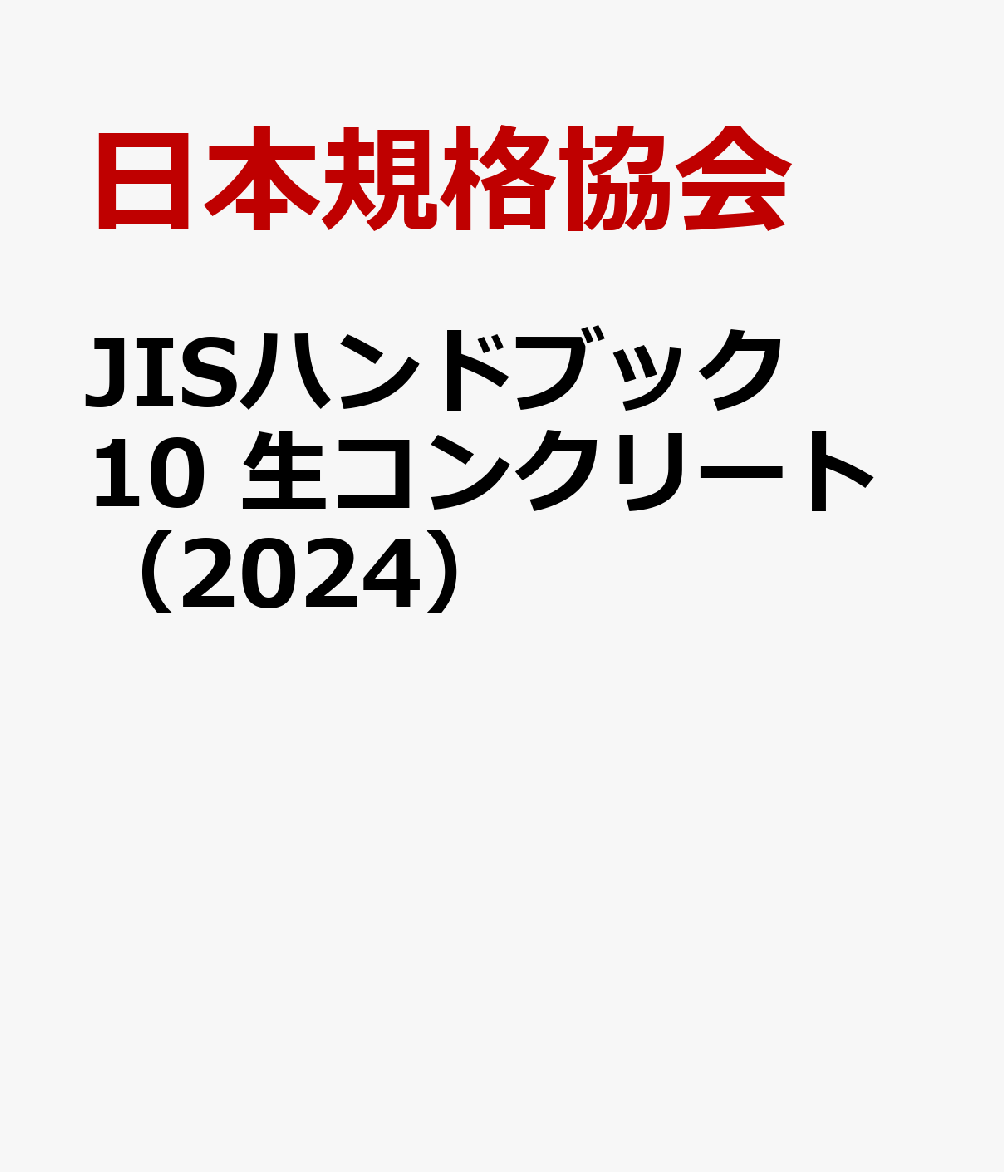 日本規格協会

JISハンドブック 10 生コンクリート（2024）